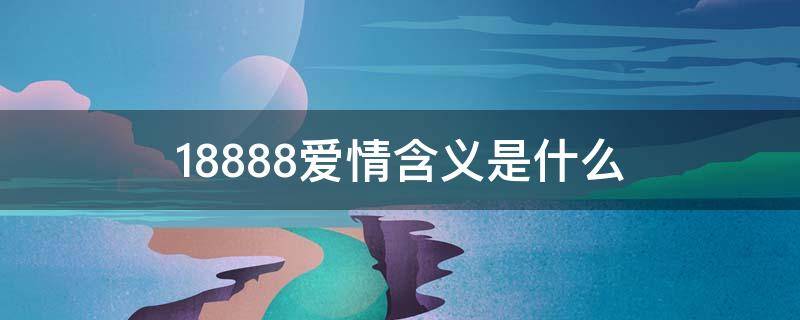 18888爱情含义是什么